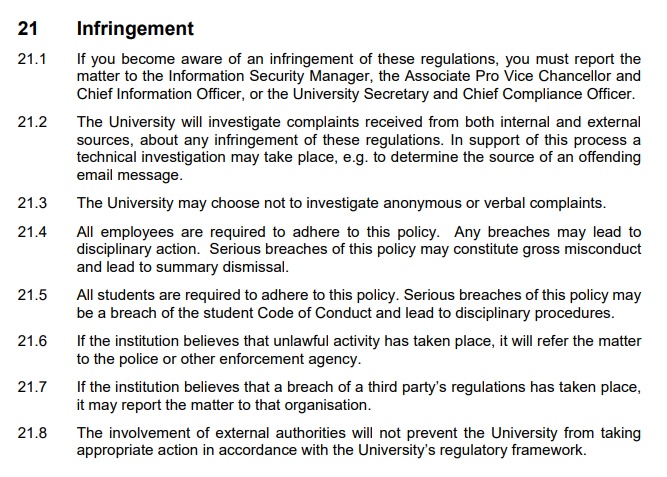 21 Infringement

21.1 If you become aware of an infringement of these regulations, you must report the matter to the Information Security Manager, the Associate Pro Vice Chancellor and Chief Information Officer, or the University Secretary and Chief Compliance Officer.

21.2 The University will investigate complaints received from both internal and external sources, about any infringement of these regulations. In support of this process a technical investigation may take place, e.g. to determine the source of an offending email message.

21.3 The University may choose not to investigate anonymous or verbal complaints.

21.4 All employees are required to adhere to this policy. Any breaches may lead to disciplinary action. Serious breaches of this policy may constitute gross misconduct and lead to summary dismissal.

21.5 All students are required to adhere to this policy. Serious breaches of this policy may be a breach of the student Code of Conduct and lead to disciplinary procedures.

21.6 If the institution believes that unlawful activity has taken place, it will refer the matter to the police or other enforcement agency.

21.7 If the institution believes that a breach of a third party's regulations has taken place, it may report the matter to that organisation.

21.8 The involvement of external authorities will not prevent the University from taking appropriate action in accordance with the University's regulatory framework.